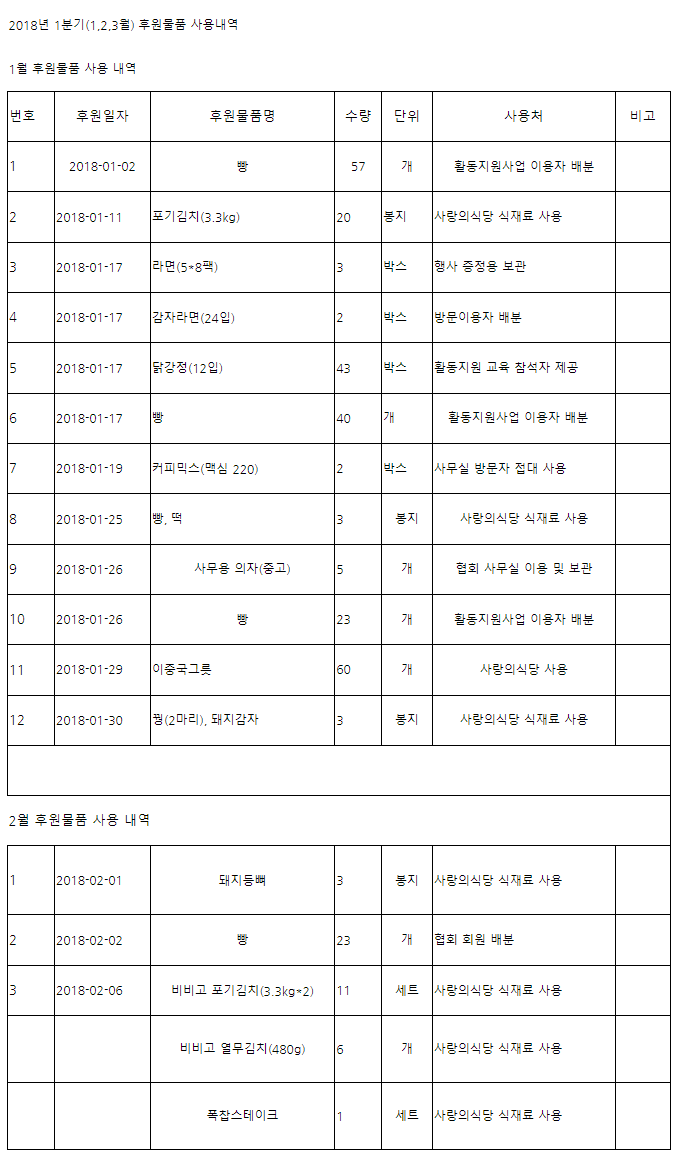 2018년 1분기(1,2,3월) 후원물품 사용내역

1월 후원물품 사용 내역

| 번호 | 후원일자 | 후원물품명 | 수량 | 단위 | 사용처 | 비고 |
|---|---|---|---|---|---|---|
| 1 | 2018-01-02 | 빵 | 57 | 개 | 활동지원사업 이용자 배분 | |
| 2 | 2018-01-11 | 포기김치(3.3kg) | 20 | 봉지 | 사랑의식당 식재료 사용 | |
| 3 | 2018-01-17 | 라면(5*8팩) | 3 | 박스 | 행사 증정용 보관 | |
| 4 | 2018-01-17 | 감자라면(24입) | 2 | 박스 | 방문이용자 배분 | |
| 5 | 2018-01-17 | 닭강정(12입) | 43 | 박스 | 활동지원 교육 참석자 제공 | |
| 6 | 2018-01-17 | 빵 | 40 | 개 | 활동지원사업 이용자 배분 | |
| 7 | 2018-01-19 | 커피믹스(맥심 220) | 2 | 박스 | 사무실 방문자 접대 사용 | |
| 8 | 2018-01-25 | 빵, 떡 | 3 | 봉지 | 사랑의식당 식재료 사용 | |
| 9 | 2018-01-26 | 사무용 의자(중고) | 5 | 개 | 협회 사무실 이용 및 보관 | |
| 10 | 2018-01-26 | 빵 | 23 | 개 | 활동지원사업 이용자 배분 | |
| 11 | 2018-01-29 | 이중국그릇 | 60 | 개 | 사랑의식당 사용 | |
| 12 | 2018-01-30 | 꿩(2마리), 돼지감자 | 3 | 봉지 | 사랑의식당 식재료 사용 | |

2월 후원물품 사용 내역

| 1 | 2018-02-01 | 돼지등뼈 | 3 | 봉지 | 사랑의식당 식재료 사용 | |
|---|---|---|---|---|---|---|
| 2 | 2018-02-02 | 빵 | 23 | 개 | 협회 회원 배분 | |
| 3 | 2018-02-06 | 비비고 포기김치(3.3kg*2) | 11 | 세트 | 사랑의식당 식재료 사용 | |
| | | 비비고 열무김치(480g) | 6 | 개 | 사랑의식당 식재료 사용 | |
| | | 폭찹스테이크 | 1 | 세트 | 사랑의식당 식재료 사용 | |